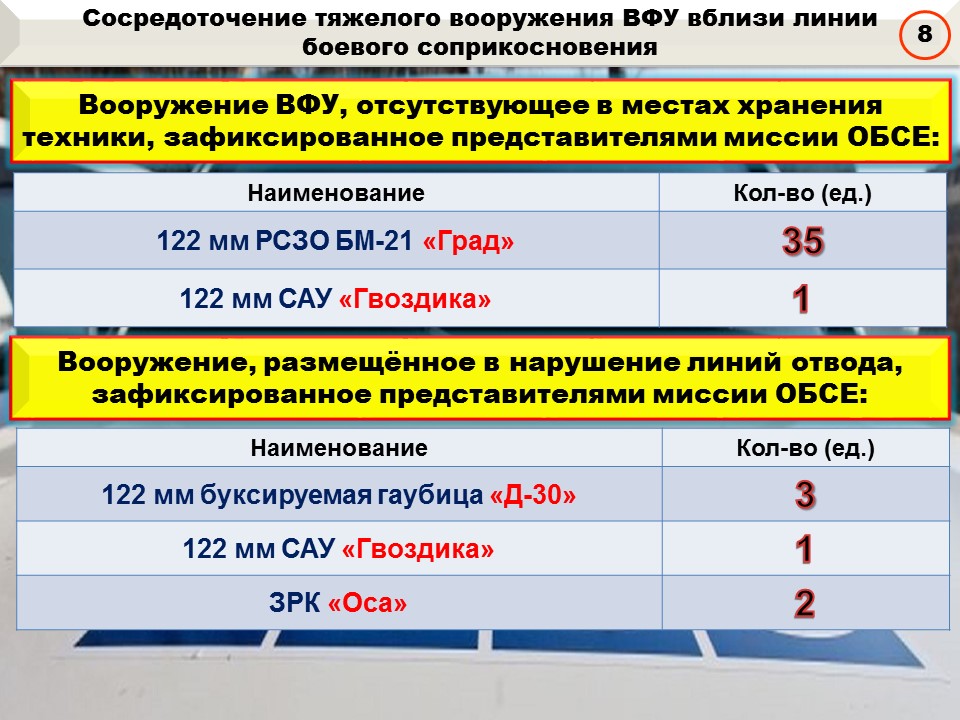 Сосредоточение тяжелого вооружения ВФУ вблизи линии боевого соприкосновения

8

Вооружение ВФУ, отсутствующее в местах хранения техники, зафиксированное представителями миссии ОБСЕ:

| Наименование | Кол-во (ед.) |
|---|---|
| 122 мм РСЗО БМ-21 «Град» | 35 |
| 122 мм САУ «Гвоздика» | 1 |

Вооружение, размещённое в нарушение линий отвода, зафиксированное представителями миссии ОБСЕ:

| Наименование | Кол-во (ед.) |
|---|---|
| 122 мм буксируемая гаубица «Д-30» | 3 |
| 122 мм САУ «Гвоздика» | 1 |
| ЗРК «Оса» | 2 |